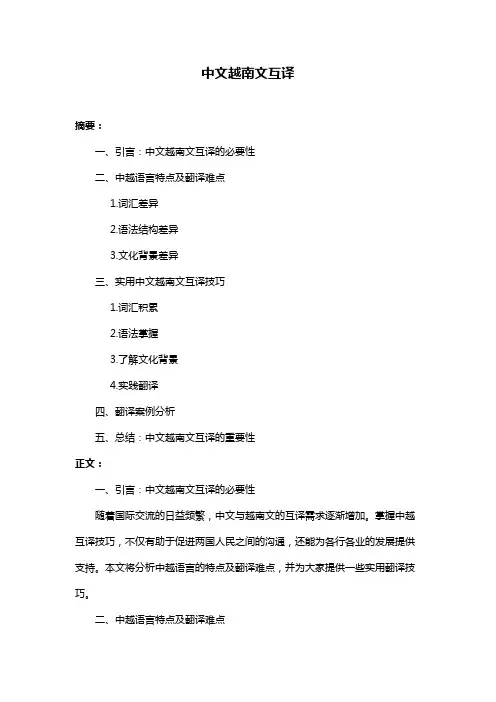 中文越南文互译

摘要：

一、引言：中文越南文互译的必要性

二、中越语言特点及翻译难点

1.词汇差异

2.语法结构差异

3.文化背景差异

三、实用中文越南文互译技巧

1.词汇积累

2.语法掌握

3.了解文化背景

4.实践翻译

四、翻译案例分析

五、总结：中文越南文互译的重要性

正文：

一、引言：中文越南文互译的必要性

随着国际交流的日益频繁，中文与越南文的互译需求逐渐增加。掌握中越互译技巧，不仅有助于促进两国人民之间的沟通，还能为各行各业的发展提供支持。本文将分析中越语言的特点及翻译难点，并为大家提供一些实用翻译技巧。

二、中越语言特点及翻译难点